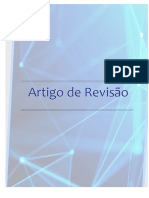 PDF

Artigo de Revisão